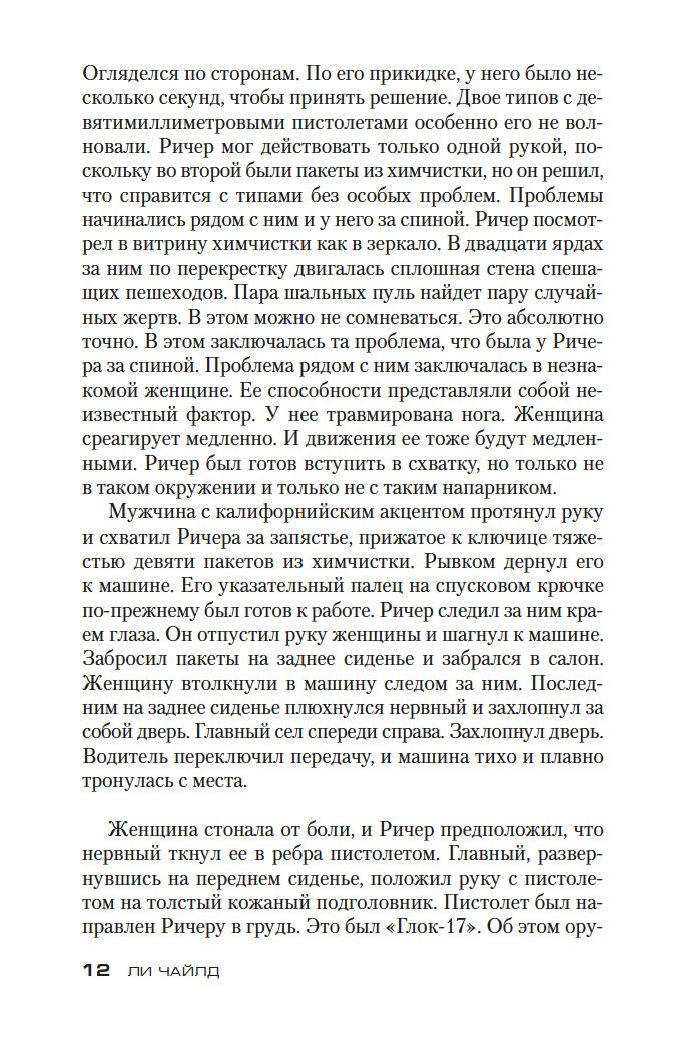 Огляделся по сторонам. По его прикидке, у него было несколько секунд, чтобы принять решение. Двое типов с девятимиллиметровыми пистолетами особенно его не волновали. Ричер мог действовать только одной рукой, поскольку во второй были пакеты из химчистки, но он решил, что справится с типами без особых проблем. Проблемы начинались рядом с ним и у него за спиной. Ричер посмотрел в витрину химчистки как в зеркало. В двадцати ярдах за ним по перекрестку двигалась сплошная стена спешащих пешеходов. Пара шальных пуль найдет пару случайных жертв. В этом можно не сомневаться. Это абсолютно точно. В этом заключалась та проблема, что была у Ричера за спиной. Проблема рядом с ним заключалась в незнакомой женщине. Ее способности представляли собой неизвестный фактор. У нее травмирована нога. Женщина среагирует медленно. И движения ее тоже будут медленными. Ричер был готов вступить в схватку, но только не в таком окружении и только не с таким напарником.

Мужчина с калифорнийским акцентом протянул руку и схватил Ричера за запястье, прижатое к ключице тяжестью девяти пакетов из химчистки. Рывком дернул его к машине. Его указательный палец на спусковом крючке по-прежнему был готов к работе. Ричер следил за ним краем глаза. Он отпустил руку женщины и шагнул к машине. Забросил пакеты на заднее сиденье и забрался в салон. Женщину втолкнули в машину следом за ним. Последним на заднее сиденье плюхнулся нервный и захлопнул за собой дверь. Главный сел спереди справа. Захлопнул дверь. Водитель переключил передачу, и машина тихо и плавно тронулась с места.

Женщина стонала от боли, и Ричер предположил, что нервный ткнул ее в ребра пистолетом. Главный, развернувшись на переднем сиденье, положил руку с пистолетом на толстый кожаный подголовник. Пистолет был направлен Ричеру в грудь. Это был «Глок-17». Об этом ору-

12 ЛИ ЧАЙЛД